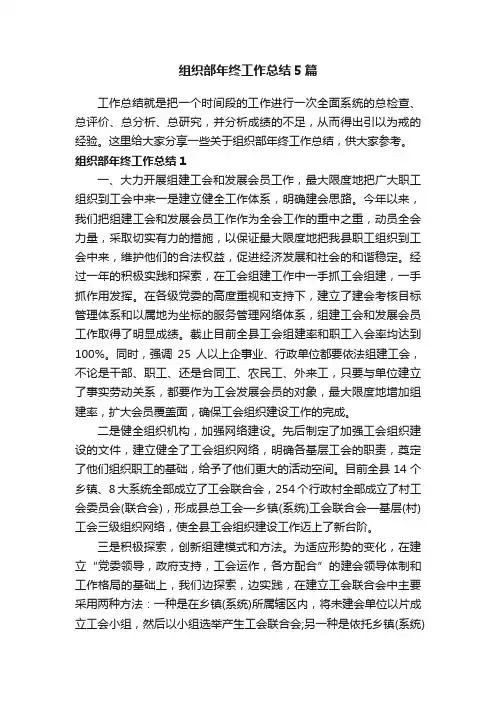 组织部年终工作总结5篇

工作总结就是把一个时间段的工作进行一次全面系统的总检查、总评价、总分析、总研究，并分析成绩的不足，从而得出引以为戒的经验。这里给大家分享一些关于组织部年终工作总结，供大家参考。

组织部年终工作总结1

一、大力开展组建工会和发展会员工作，最大限度地把广大职工组织到工会中来一是建立健全工作体系，明确建会思路。今年以来，我们把组建工会和发展会员工作作为全会工作的重中之重，动员全会力量，采取切实有力的措施，以保证最大限度地把我县职工组织到工会中来，维护他们的合法权益，促进经济发展和社会的和谐稳定。经过一年的积极实践和探索，在工会组建工作中一手抓工会组建，一手抓作用发挥。在各级党委的高度重视和支持下，建立了建会考核目标管理体系和以属地为坐标的服务管理网络体系，组建工会和发展会员工作取得了明显成绩。截止目前全县工会组建率和职工入会率均达到100%。同时，强调25人以上企事业、行政单位都要依法组建工会，不论是干部、职工、还是合同工、农民工、外来工，只要与单位建立了事实劳动关系，都要作为工会发展会员的对象，最大限度地增加组建率，扩大会员覆盖面，确保工会组织建设工作的完成。

二是健全组织机构，加强网络建设。先后制定了加强工会组织建设的文件，建立健全了工会组织网络，明确各基层工会的职责，奠定了他们组织职工的基础，给予了他们更大的活动空间。目前全县14个乡镇、8大系统全部成立了工会联合会，254个行政村全部成立了村工会委员会(联合会)，形成县总工会—乡镇(系统)工会联合会—基层(村)工会三级组织网络，使全县工会组织建设工作迈上了新台阶。

三是积极探索，创新组建模式和方法。为适应形势的变化，在建立“党委领导，政府支持，工会运作，各方配合”的建会领导体制和工作格局的基础上，我们边探索，边实践，在建立工会联合会中主要采用两种方法：一种是在乡镇(系统)所属辖区内，将未建会单位以片成立工会小组，然后以小组选举产生工会联合会;另一种是依托乡镇(系统)